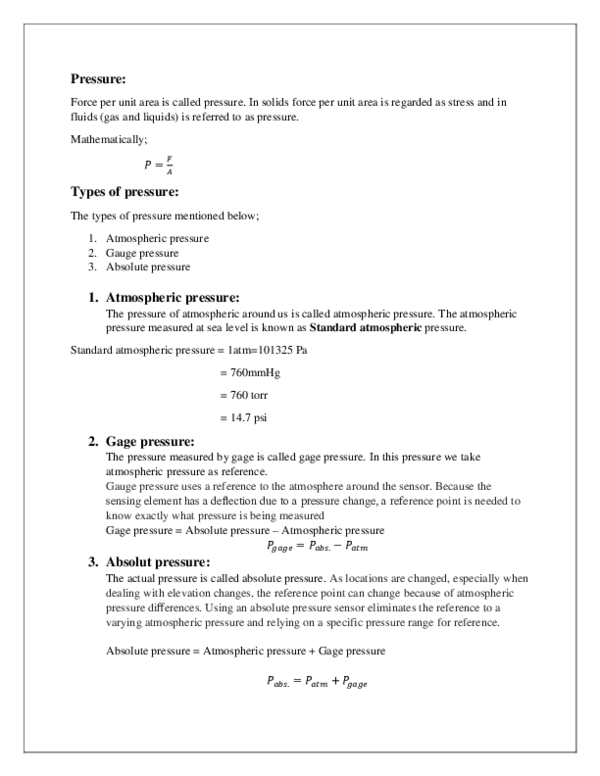 Pressure:

Force per unit area is called pressure. In solids force per unit area is regarded as stress and in fluids (gas and liquids) is referred to as pressure.

Mathematically;

$P = \frac{F}{A}$

Types of pressure:

The types of pressure mentioned below;

1. Atmospheric pressure
2. Gauge pressure
3. Absolute pressure

1. Atmospheric pressure:

The pressure of atmospheric around us is called atmospheric pressure. The atmospheric pressure measured at sea level is known as Standard atmospheric pressure.

Standard atmospheric pressure = 1atm=101325 Pa

= 760mmHg

= 760 torr

= 14.7 psi

2. Gage pressure:

The pressure measured by gage is called gage pressure. In this pressure we take atmospheric pressure as reference.

Gauge pressure uses a reference to the atmosphere around the sensor. Because the sensing element has a deflection due to a pressure change, a reference point is needed to know exactly what pressure is being measured

Gage pressure = Absolute pressure – Atmospheric pressure

$P_{gage} = P_{abs.} - P_{atm}$

3. Absolut pressure:

The actual pressure is called absolute pressure. As locations are changed, especially when dealing with elevation changes, the reference point can change because of atmospheric pressure differences. Using an absolute pressure sensor eliminates the reference to a varying atmospheric pressure and relying on a specific pressure range for reference.

Absolute pressure = Atmospheric pressure + Gage pressure

$P_{abs.} = P_{atm} + P_{gage}$